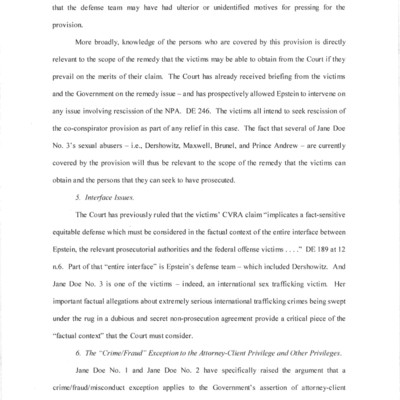 that the defense team may have had ulterior or unidentified motives for pressing for the provision.

More broadly, knowledge of the persons who are covered by this provision is directly relevant to the scope of the remedy that the victims may be able to obtain from the Court if they prevail on the merits of their claim. The Court has already received briefing from the victims and the Government on the remedy issue – and has prospectively allowed Epstein to intervene on any issue involving rescission of the NPA. DE 246. The victims all intend to seek rescission of the co-conspirator provision as part of any relief in this case. The fact that several of Jane Doe No. 3's sexual abusers – i.e., Dershowitz, Maxwell, Brunel, and Prince Andrew – are currently covered by the provision will thus be relevant to the scope of the remedy that the victims can obtain and the persons that they can seek to have prosecuted.

5. Interface Issues.

The Court has previously ruled that the victims' CVRA claim "implicates a fact-sensitive equitable defense which must be considered in the factual context of the entire interface between Epstein, the relevant prosecutorial authorities and the federal offense victims . . . ." DE 189 at 12 n.6. Part of that "entire interface" is Epstein's defense team – which included Dershowitz. And Jane Doe No. 3 is one of the victims – indeed, an international sex trafficking victim. Her important factual allegations about extremely serious international trafficking crimes being swept under the rug in a dubious and secret non-prosecution agreement provide a critical piece of the "factual context" that the Court must consider.

6. The "Crime/Fraud" Exception to the Attorney-Client Privilege and Other Privileges.

Jane Doe No. 1 and Jane Doe No. 2 have specifically raised the argument that a crime/fraud/misconduct exception applies to the Government's assertion of attorney-client